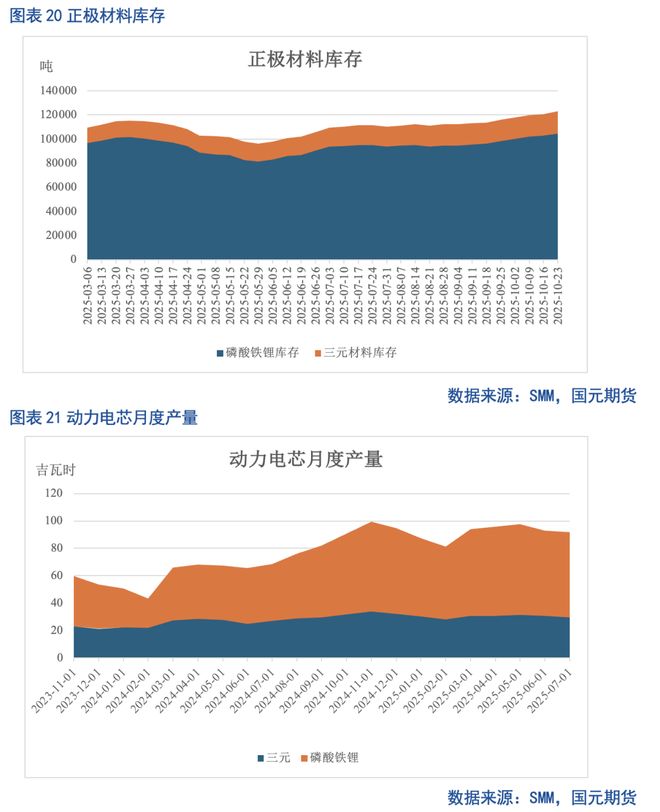 图表 20 正极材料库存

正极材料库存

吨

140000
120000
100000
80000
60000
40000
20000
0

2025-03-06
2025-03-13
2025-03-20
2025-03-27
2025-04-03
2025-04-10
2025-04-17
2025-04-24
2025-05-01
2025-05-08
2025-05-15
2025-05-22
2025-05-29
2025-06-05
2025-06-12
2025-06-19
2025-06-26
2025-07-03
2025-07-10
2025-07-17
2025-07-24
2025-07-31
2025-08-07
2025-08-14
2025-08-21
2025-08-28
2025-09-04
2025-09-11
2025-09-18
2025-09-25
2025-10-02
2025-10-09
2025-10-16
2025-10-23

磷酸铁锂库存 三元材料库存

数据来源：SMM，国元期货

图表 21 动力电芯月度产量

动力电芯月度产量

吉瓦时

120
100
80
60
40
20
0

2023-11-01
2023-12-01
2024-01-01
2024-02-01
2024-03-01
2024-04-01
2024-05-01
2024-06-01
2024-07-01
2024-08-01
2024-09-01
2024-10-01
2024-11-01
2024-12-01
2025-01-01
2025-02-01
2025-03-01
2025-04-01
2025-05-01
2025-06-01
2025-07-01

三元 磷酸铁锂

数据来源：SMM，国元期货